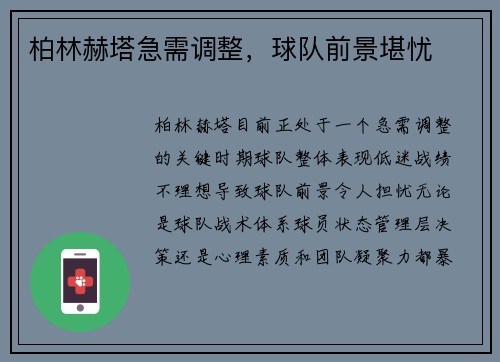 柏林赫塔急需调整，球队前景堪忧

柏林赫塔目前正处于一个急需调整的关键时期球队整体表现低迷战绩不理想导致球队前景令人担忧无论是球队战术体系球员状态管理层决策还是心理素质和团队凝聚力都暴